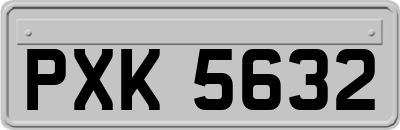 PXK 5632